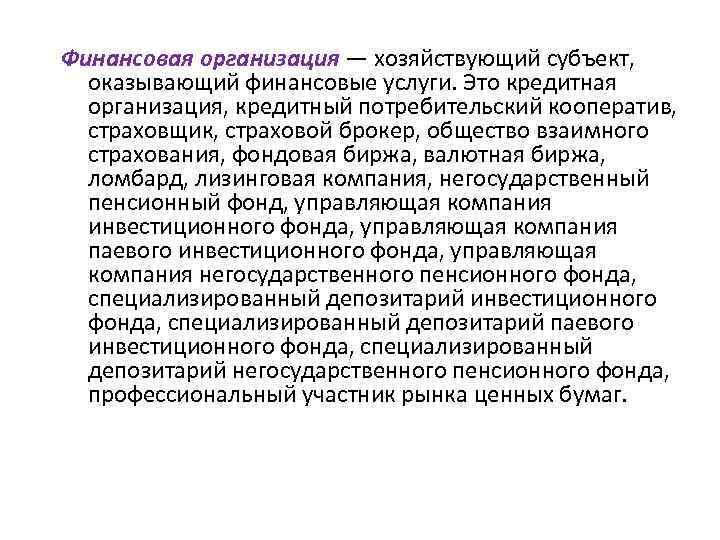 Финансовая организация — хозяйствующий субъект, оказывающий финансовые услуги. Это кредитная организация, кредитный потребительский кооператив, страховщик, страховой брокер, общество взаимного страхования, фондовая биржа, валютная биржа, ломбард, лизинговая компания, негосударственный пенсионный фонд, управляющая компания инвестиционного фонда, управляющая компания паевого инвестиционного фонда, управляющая компания негосударственного пенсионного фонда, специализированный депозитарий инвестиционного фонда, специализированный депозитарий паевого инвестиционного фонда, специализированный депозитарий негосударственного пенсионного фонда, профессиональный участник рынка ценных бумаг.